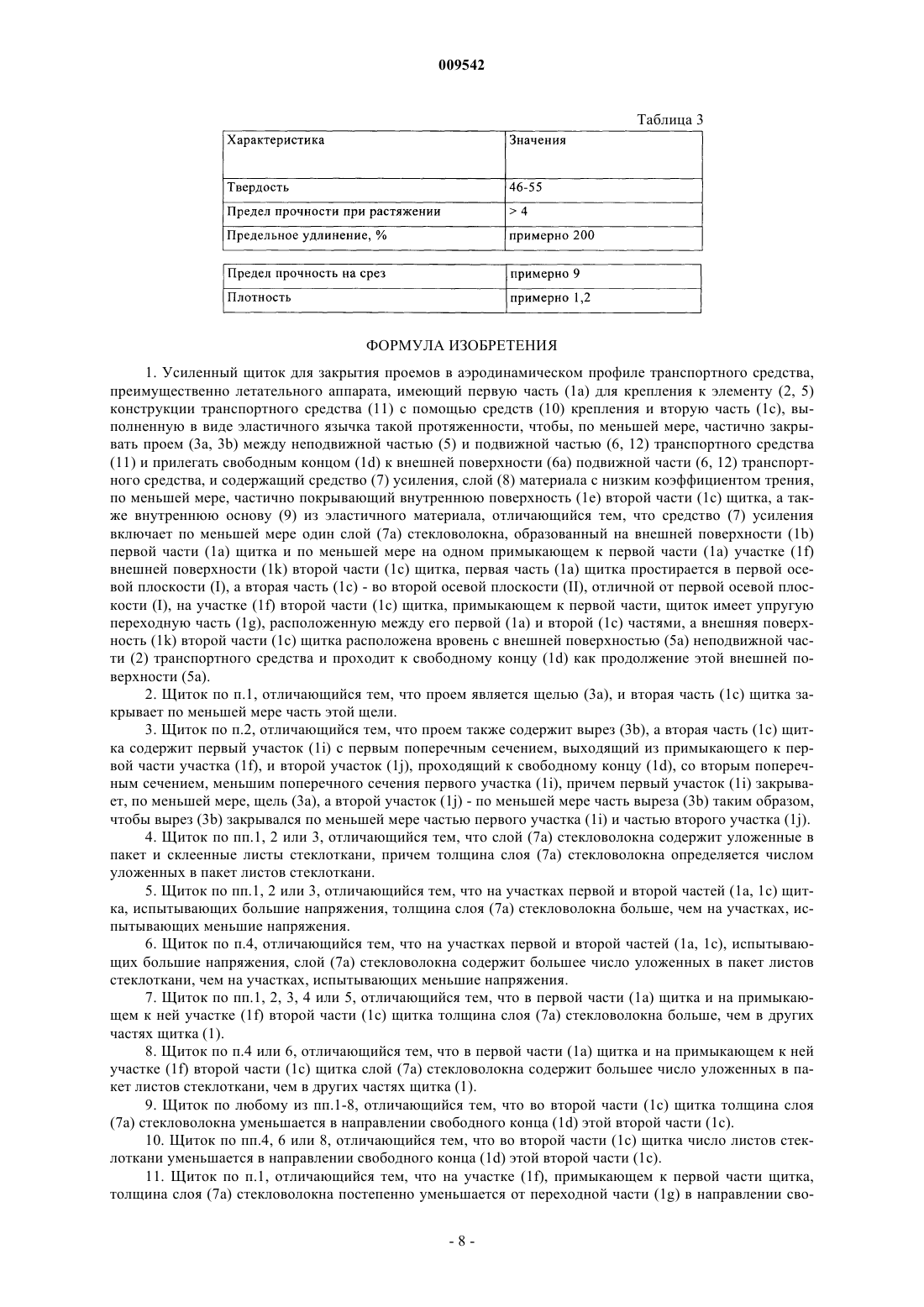 009542

Таблица 3

| Характеристика | Значения |
|---|---|
| Твердость | 46-55 |
| Предел прочности при растяжении | > 4 |
| Предельное удлинение, % | примерно 200 |

| Предел прочность на срез | примерно 9 |
|---|---|
| Плотность | примерно 1,2 |

ФОРМУЛА ИЗОБРЕТЕНИЯ

1. Усиленный щиток для закрытия проемов в аэродинамическом профиле транспортного средства, преимущественно летательного аппарата, имеющий первую часть (1a) для крепления к элементу (2, 5) конструкции транспортного средства (11) с помощью средств (10) крепления и вторую часть (1c), выполненную в виде эластичного язычка такой протяженности, чтобы, по меньшей мере, частично закрывать проем (3a, 3b) между неподвижной частью (5) и подвижной частью (6, 12) транспортного средства (11) и прилегать свободным концом (1d) к внешней поверхности (6a) подвижной части (6, 12) транспортного средства, и содержащий средство (7) усиления, слой (8) материала с низким коэффициентом трения, по меньшей мере, частично покрывающий внутреннюю поверхность (1e) второй части (1c) щитка, а также внутреннюю основу (9) из эластичного материала, отличающийся тем, что средство (7) усиления включает по меньшей мере один слой (7a) стекловолокна, образованный на внешней поверхности (1b) первой части (1a) щитка и по меньшей мере на одном примыкающем к первой части (1a) участке (1f) внешней поверхности (1k) второй части (1c) щитка, первая часть (1a) щитка простирается в первой осевой плоскости (I), а вторая часть (1c) - во второй осевой плоскости (II), отличной от первой осевой плоскости (I), на участке (1f) второй части (1c) щитка, примыкающем к первой части, щиток имеет упругую переходную часть (1g), расположенную между его первой (1a) и второй (1c) частями, а внешняя поверхность (1k) второй части (1c) щитка расположена вровень с внешней поверхностью (5a) неподвижной части (2) транспортного средства и проходит к свободному концу (1d) как продолжение этой внешней поверхности (5a).

2. Щиток по п.1, отличающийся тем, что проем является щелью (3a), и вторая часть (1c) щитка закрывает по меньшей мере часть этой щели.

3. Щиток по п.2, отличающийся тем, что проем также содержит вырез (3b), а вторая часть (1c) щитка содержит первый участок (1i) с первым поперечным сечением, выходящий из примыкающего к первой части участка (1f), и второй участок (1j), проходящий к свободному концу (1d), со вторым поперечным сечением, меньшим поперечного сечения первого участка (1i), причем первый участок (1i) закрывает, по меньшей мере, щель (3a), а второй участок (1j) - по меньшей мере часть выреза (3b) таким образом, чтобы вырез (3b) закрывался по меньшей мере частью первого участка (1i) и частью второго участка (1j).

4. Щиток по пп.1, 2 или 3, отличающийся тем, что слой (7a) стекловолокна содержит уложенные в пакет и склеенные листы стеклоткани, причем толщина слоя (7a) стекловолокна определяется числом уложенных в пакет листов стеклоткани.

5. Щиток по пп.1, 2 или 3, отличающийся тем, что на участках первой и второй частей (1a, 1c) щитка, испытывающих большие напряжения, толщина слоя (7a) стекловолокна больше, чем на участках, испытывающих меньшие напряжения.

6. Щиток по п.4, отличающийся тем, что на участках первой и второй частей (1a, 1c), испытывающих большие напряжения, слой (7a) стекловолокна содержит большее число уложенных в пакет листов стеклоткани, чем на участках, испытывающих меньшие напряжения.

7. Щиток по пп.1, 2, 3, 4 или 5, отличающийся тем, что в первой части (1a) щитка и на примыкающем к ней участке (1f) второй части (1c) щитка толщина слоя (7a) стекловолокна больше, чем в других частях щитка (1).

8. Щиток по п.4 или 6, отличающийся тем, что в первой части (1a) щитка и на примыкающем к ней участке (1f) второй части (1c) щитка слой (7a) стекловолокна содержит большее число уложенных в пакет листов стеклоткани, чем в других частях щитка (1).

9. Щиток по любому из пп.1-8, отличающийся тем, что во второй части (1c) щитка толщина слоя (7a) стекловолокна уменьшается в направлении свободного конца (1d) этой второй части (1c).

10. Щиток по пп.4, 6 или 8, отличающийся тем, что во второй части (1c) щитка число листов стеклоткани уменьшается в направлении свободного конца (1d) этой второй части (1c).

11. Щиток по п.1, отличающийся тем, что на участке (1f), примыкающем к первой части щитка, толщина слоя (7a) стекловолокна постепенно уменьшается от переходной части (1g) в направлении сво-

- 8 -